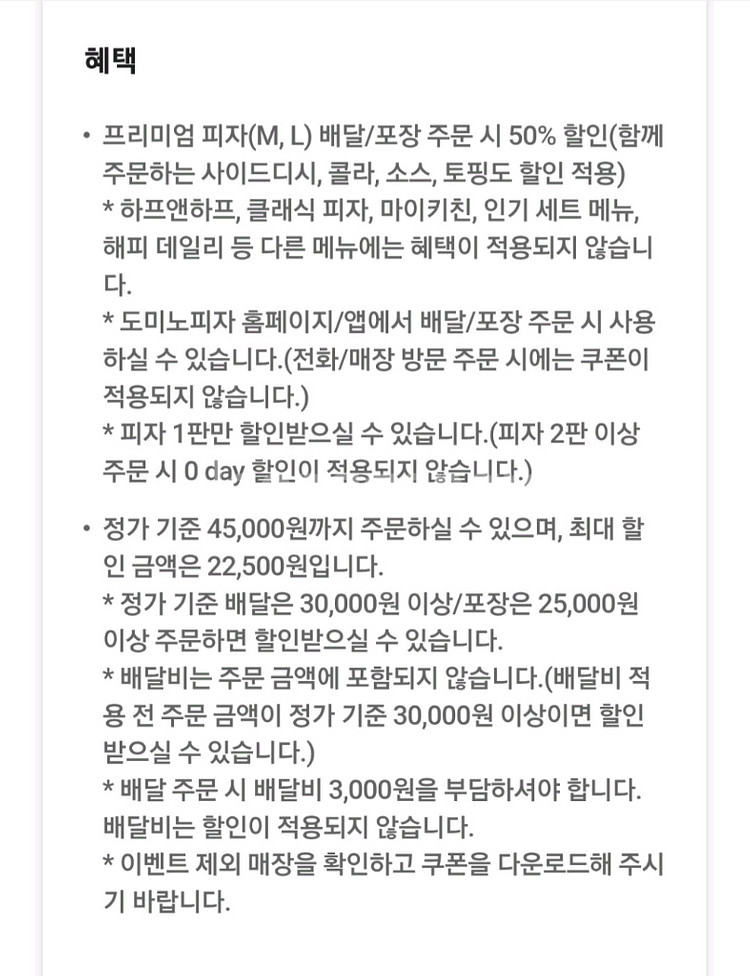 혜택

• 프리미엄 피자(M, L) 배달/포장 주문 시 50% 할인(함께 주문하는 사이드디시, 콜라, 소스, 토핑도 할인 적용)
* 하프앤하프, 클래식 피자, 마이키친, 인기 세트 메뉴, 해피 데일리 등 다른 메뉴에는 혜택이 적용되지 않습니다.
* 도미노피자 홈페이지/앱에서 배달/포장 주문 시 사용하실 수 있습니다.(전화/매장 방문 주문 시에는 쿠폰이 적용되지 않습니다.)
* 피자 1판만 할인받으실 수 있습니다.(피자 2판 이상 주문 시 0 day 할인이 적용되지 않습니다.)

• 정가 기준 45,000원까지 주문하실 수 있으며, 최대 할인 금액은 22,500원입니다.
* 정가 기준 배달은 30,000원 이상/포장은 25,000원 이상 주문하면 할인받으실 수 있습니다.
* 배달비는 주문 금액에 포함되지 않습니다.(배달비 적용 전 주문 금액이 정가 기준 30,000원 이상이면 할인받으실 수 있습니다.)
* 배달 주문 시 배달비 3,000원을 부담하셔야 합니다. 배달비는 할인이 적용되지 않습니다.
* 이벤트 제외 매장을 확인하고 쿠폰을 다운로드해 주시기 바랍니다.